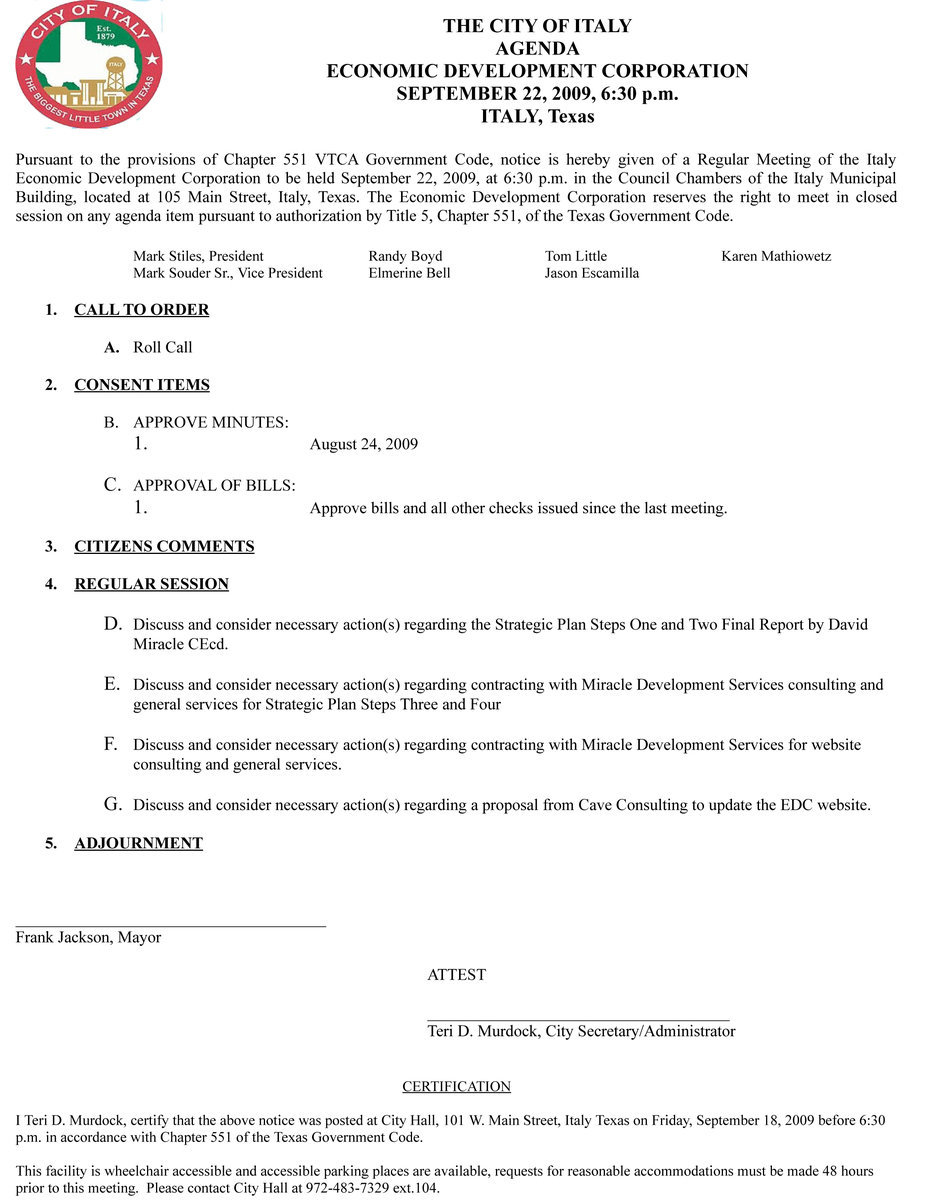 CITY OF ITALY
Est. 1879
ITALY
THE BIGGEST LITTLE TOWN IN TEXAS

THE CITY OF ITALY
AGENDA
ECONOMIC DEVELOPMENT CORPORATION
SEPTEMBER 22, 2009, 6:30 p.m.
ITALY, Texas

Pursuant to the provisions of Chapter 551 VTCA Government Code, notice is hereby given of a Regular Meeting of the Italy Economic Development Corporation to be held September 22, 2009, at 6:30 p.m. in the Council Chambers of the Italy Municipal Building, located at 105 Main Street, Italy, Texas. The Economic Development Corporation reserves the right to meet in closed session on any agenda item pursuant to authorization by Title 5, Chapter 551, of the Texas Government Code.

Mark Stiles, President
Mark Souder Sr., Vice President
Randy Boyd
Elmerine Bell
Tom Little
Jason Escamilla
Karen Mathiowetz

1. CALL TO ORDER

A. Roll Call

2. CONSENT ITEMS

B. APPROVE MINUTES:
1. August 24, 2009

C. APPROVAL OF BILLS:
1. Approve bills and all other checks issued since the last meeting.

3. CITIZENS COMMENTS

4. REGULAR SESSION

D. Discuss and consider necessary action(s) regarding the Strategic Plan Steps One and Two Final Report by David Miracle CEcd.

E. Discuss and consider necessary action(s) regarding contracting with Miracle Development Services consulting and general services for Strategic Plan Steps Three and Four

F. Discuss and consider necessary action(s) regarding contracting with Miracle Development Services for website consulting and general services.

G. Discuss and consider necessary action(s) regarding a proposal from Cave Consulting to update the EDC website.

5. ADJOURNMENT

Frank Jackson, Mayor

ATTEST

Teri D. Murdock, City Secretary/Administrator

CERTIFICATION

I Teri D. Murdock, certify that the above notice was posted at City Hall, 101 W. Main Street, Italy Texas on Friday, September 18, 2009 before 6:30 p.m. in accordance with Chapter 551 of the Texas Government Code.

This facility is wheelchair accessible and accessible parking places are available, requests for reasonable accommodations must be made 48 hours prior to this meeting. Please contact City Hall at 972-483-7329 ext.104.